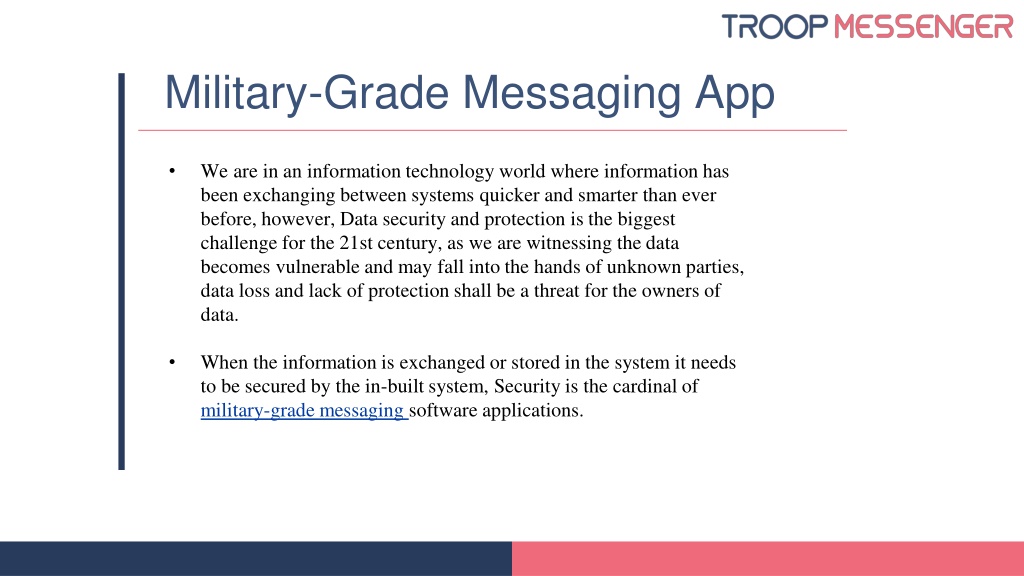 TROOP MESSENGER

Military-Grade Messaging App

• We are in an information technology world where information has been exchanging between systems quicker and smarter than ever before, however, Data security and protection is the biggest challenge for the 21st century, as we are witnessing the data becomes vulnerable and may fall into the hands of unknown parties, data loss and lack of protection shall be a threat for the owners of data.

• When the information is exchanged or stored in the system it needs to be secured by the in-built system, Security is the cardinal of military-grade messaging software applications.